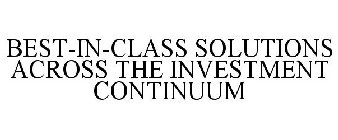 BEST-IN-CLASS SOLUTIONS ACROSS THE INVESTMENT CONTINUUM